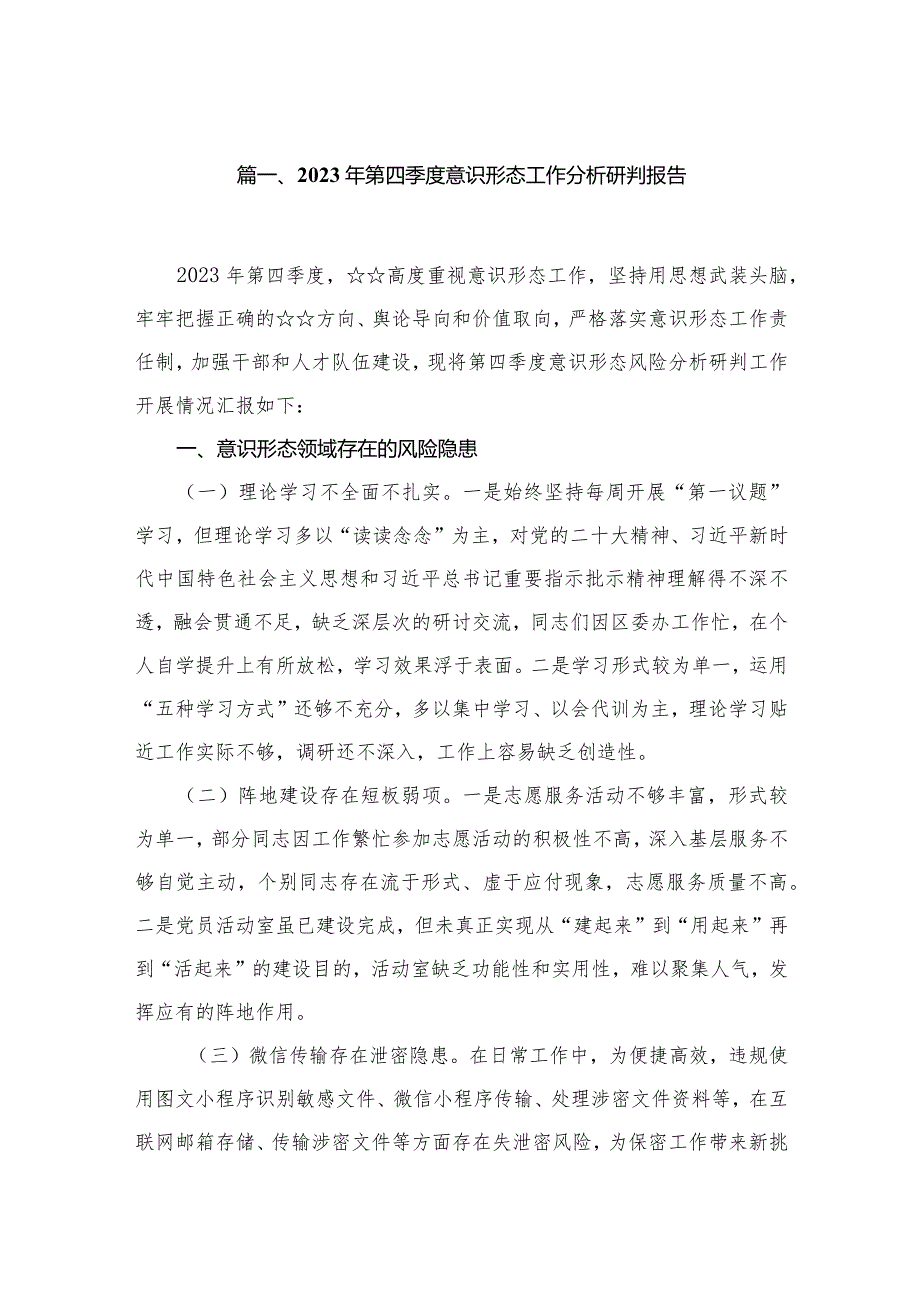 篇一、2023年第四季度意识形态工作分析研判报告

2023年第四季度，☆☆高度重视意识形态工作，坚持用思想武装头脑，牢牢把握正确的☆☆方向、舆论导向和价值取向，严格落实意识形态工作责任制，加强干部和人才队伍建设，现将第四季度意识形态风险分析研判工作开展情况汇报如下：

一、意识形态领域存在的风险隐患

（一）理论学习不全面不扎实。一是始终坚持每周开展“第一议题”学习，但理论学习多以“读读念念”为主，对党的二十大精神、习近平新时代中国特色社会主义思想和习近平总书记重要指示批示精神理解得不深不透，融会贯通不足，缺乏深层次的研讨交流，同志们因区委办工作忙，在个人自学提升上有所放松，学习效果浮于表面。二是学习形式较为单一，运用“五种学习方式”还够不充分，多以集中学习、以会代训为主，理论学习贴近工作实际不够，调研还不深入，工作上容易缺乏创造性。

（二）阵地建设存在短板弱项。一是志愿服务活动不够丰富，形式较为单一，部分同志因工作繁忙参加志愿活动的积极性不高，深入基层服务不够自觉主动，个别同志存在流于形式、虚于应付现象，志愿服务质量不高。二是党员活动室虽已建设完成，但未真正实现从“建起来”到“用起来”再到“活起来”的建设目的，活动室缺乏功能性和实用性，难以聚集人气，发挥应有的阵地作用。

（三）微信传输存在泄密隐患。在日常工作中，为便捷高效，违规使用图文小程序识别敏感文件、微信小程序传输、处理涉密文件资料等，在互联网邮箱存储、传输涉密文件等方面存在失泄密风险，为保密工作带来新挑